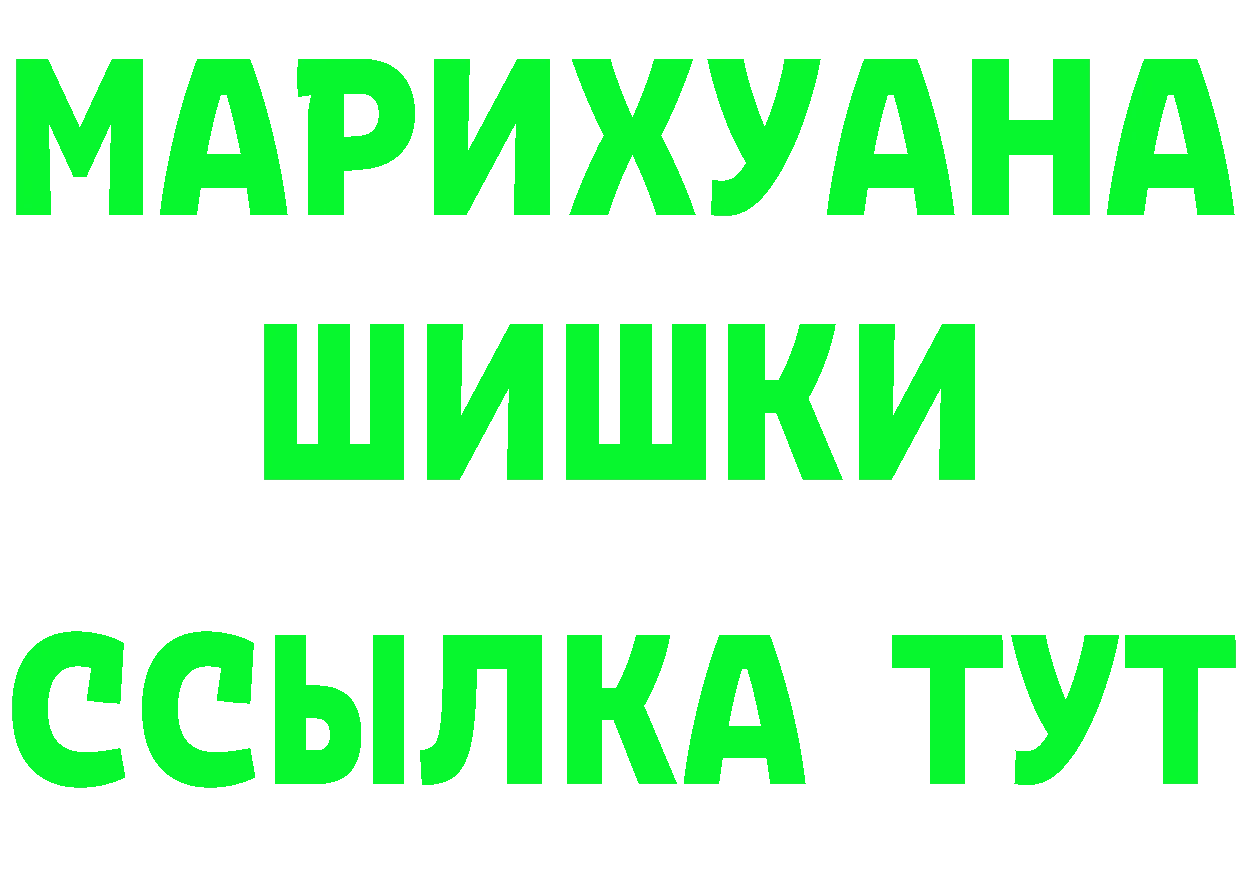 МАРИХУАНА
ШИШКИ
ССЫЛКА ТУТ